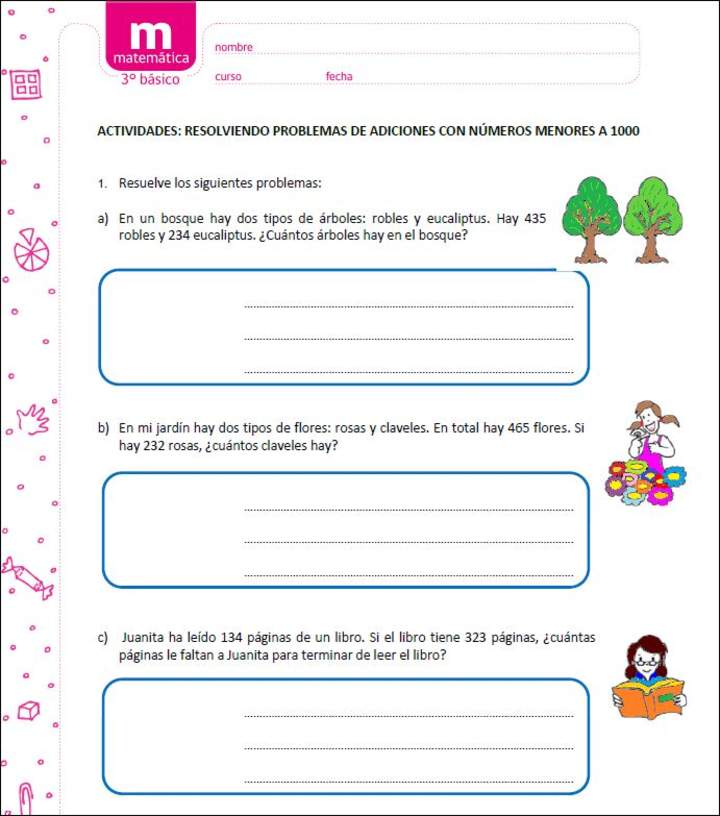 m
matemática
3° básico

nombre
curso fecha

ACTIVIDADES: RESOLVIENDO PROBLEMAS DE ADICIONES CON NÚMEROS MENORES A 1000

1. Resuelve los siguientes problemas:

a) En un bosque hay dos tipos de árboles: robles y eucaliptus. Hay 435 robles y 234 eucaliptus. ¿Cuántos árboles hay en el bosque?

b) En mi jardín hay dos tipos de flores: rosas y claveles. En total hay 465 flores. Si hay 232 rosas, ¿cuántos claveles hay?

c) Juanita ha leído 134 páginas de un libro. Si el libro tiene 323 páginas, ¿cuántas páginas le faltan a Juanita para terminar de leer el libro?